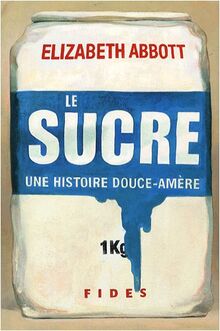 ELIZABETH ABBOTT

LE
SUCRE
UNE HISTOIRE DOUCE-AMÈRE

1Kg

FIDES